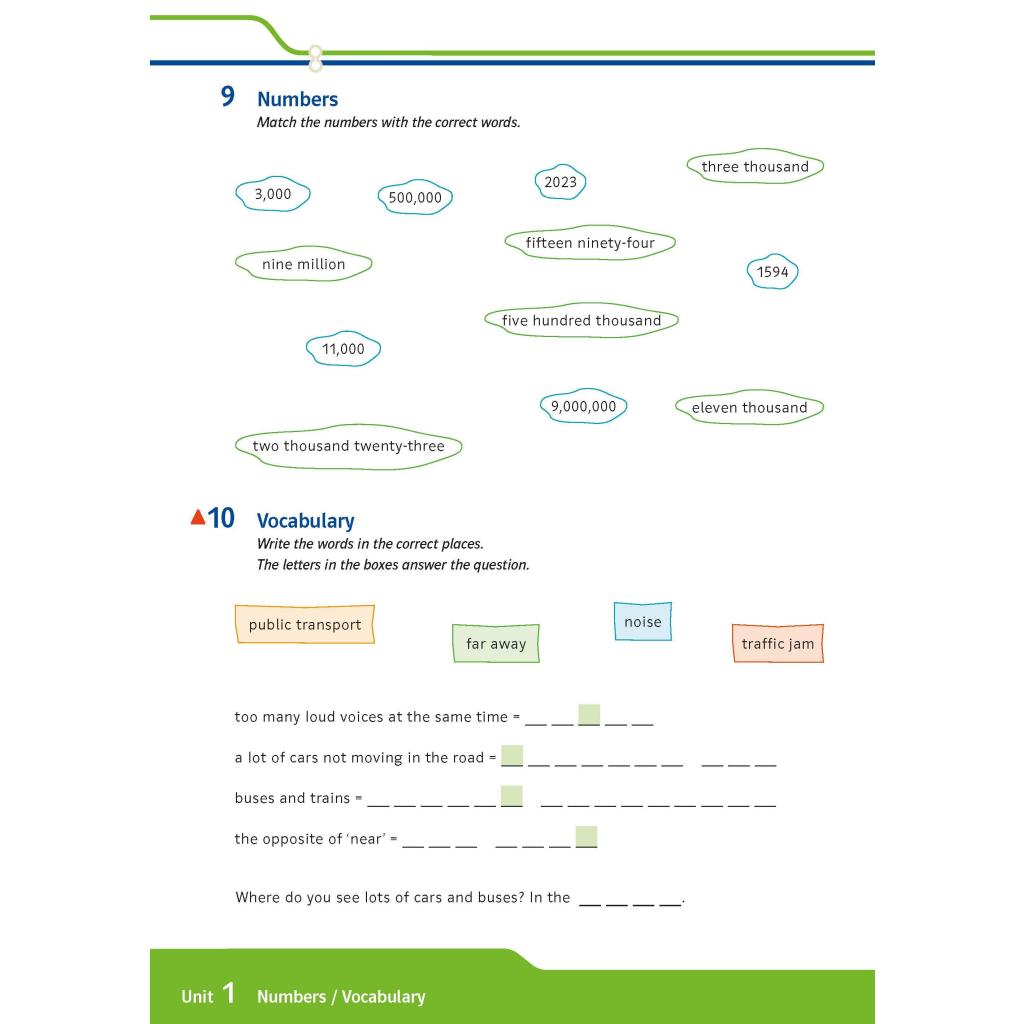 9 Numbers
Match the numbers with the correct words.

3,000

500,000

2023

three thousand

fifteen ninety-four

nine million

1594

five hundred thousand

11,000

9,000,000

eleven thousand

two thousand twenty-three

▲10 Vocabulary
Write the words in the correct places.
The letters in the boxes answer the question.

public transport

far away

noise

traffic jam

too many loud voices at the same time = ____

a lot of cars not moving in the road = ____ ____

buses and trains = ____ ____

the opposite of 'near' = ____ ____

Where do you see lots of cars and buses? In the ____.

Unit 1 Numbers / Vocabulary